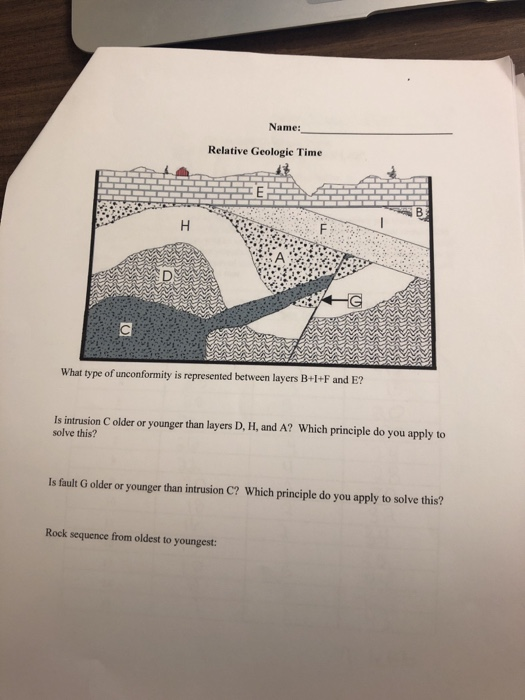 Name:____

Relative Geologic Time

E
B
H
F
I
A
D
G
C

What type of unconformity is represented between layers B+I+F and E?

Is intrusion C older or younger than layers D, H, and A? Which principle do you apply to solve this?

Is fault G older or younger than intrusion C? Which principle do you apply to solve this?

Rock sequence from oldest to youngest: